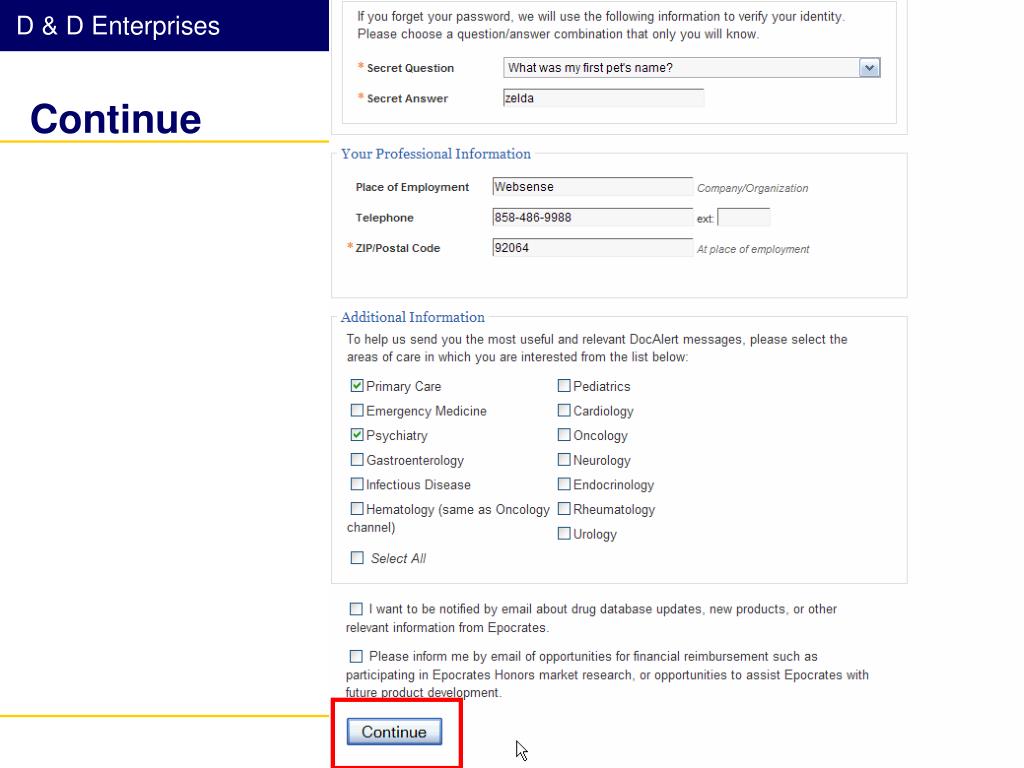 D & D Enterprises

Continue

If you forget your password, we will use the following information to verify your identity. Please choose a question/answer combination that only you will know.

* Secret Question What was my first pet's name?
* Secret Answer zelda

Your Professional Information

Place of Employment Websense Company/Organization
Telephone 858-486-9988 ext:
* ZIP/Postal Code 92064 At place of employment

Additional Information

To help us send you the most useful and relevant DocAlert messages, please select the areas of care in which you are interested from the list below:

Primary Care
Emergency Medicine
Psychiatry
Gastroenterology
Infectious Disease
Hematology (same as Oncology channel)
Select All

Pediatrics
Cardiology
Oncology
Neurology
Endocrinology
Rheumatology
Urology

I want to be notified by email about drug database updates, new products, or other relevant information from Epocrates.

Please inform me by email of opportunities for financial reimbursement such as participating in Epocrates Honors market research, or opportunities to assist Epocrates with future product development.

Continue